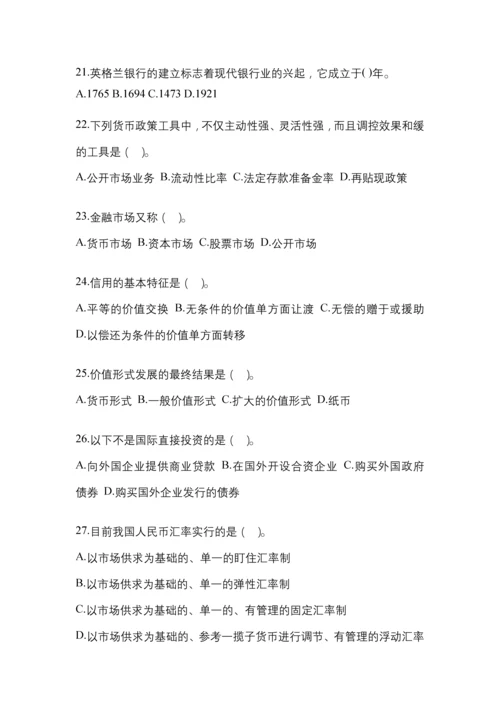 21.英格兰银行的建立标志着现代银行业的兴起，它成立于( )年。
A.1765 B.1694 C.1473 D.1921

22.下列货币政策工具中，不仅主动性强、灵活性强，而且调控效果和缓的工具是（ ）。
A.公开市场业务 B.流动性比率 C.法定存款准备金率 D.再贴现政策

23.金融市场又称（ ）。
A.货币市场 B.资本市场 C.股票市场 D.公开市场

24.信用的基本特征是（ ）。
A.平等的价值交换 B.无条件的价值单方面让渡 C.无偿的赠于或援助
D.以偿还为条件的价值单方面转移

25.价值形式发展的最终结果是（ ）。
A.货币形式 B.一般价值形式 C.扩大的价值形式 D.纸币

26.以下不是国际直接投资的是（ ）。
A.向外国企业提供商业贷款 B.在国外开设合资企业 C.购买外国政府债券 D.购买国外企业发行的债券

27.目前我国人民币汇率实行的是（ ）。
A.以市场供求为基础的、单一的盯住汇率制
B.以市场供求为基础的、单一的弹性汇率制
C.以市场供求为基础的、单一的、有管理的固定汇率制
D.以市场供求为基础的、参考一揽子货币进行调节、有管理的浮动汇率